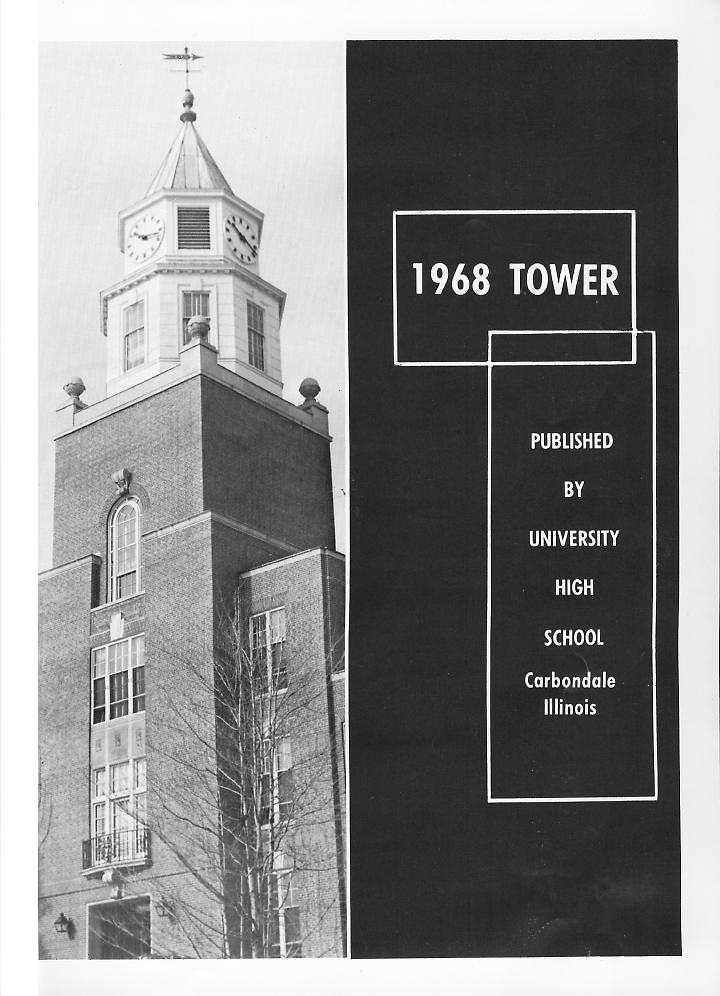 1968 TOWER

PUBLISHED
BY
UNIVERSITY
HIGH
SCHOOL
Carbondale
Illinois